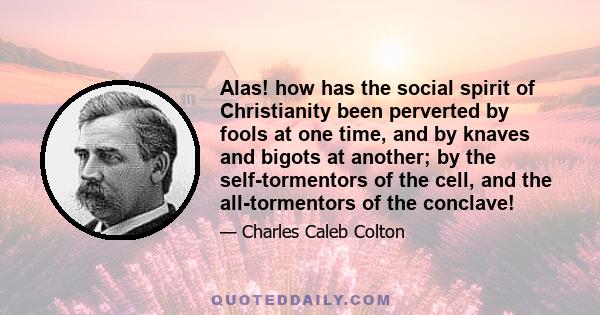 Alas! how has the social spirit of Christianity been perverted by fools at one time, and by knaves and bigots at another; by the self-tormentors of the cell, and the all-tormentors of the conclave!

— Charles Caleb Colton

QUOTEDDAILY.COM